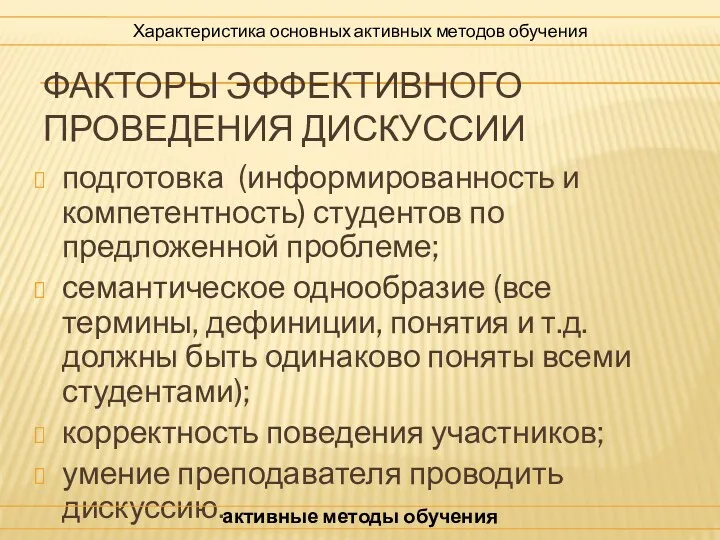 Характеристика основных активных методов обучения

ФАКТОРЫ ЭФФЕКТИВНОГО ПРОВЕДЕНИЯ ДИСКУССИИ

подготовка (информированность и компетентность) студентов по предложенной проблеме;

семантическое однообразие (все термины, дефиниции, понятия и т.д. должны быть одинаково поняты всеми студентами);

корректность поведения участников;

умение преподавателя проводить дискуссию.

активные методы обучения